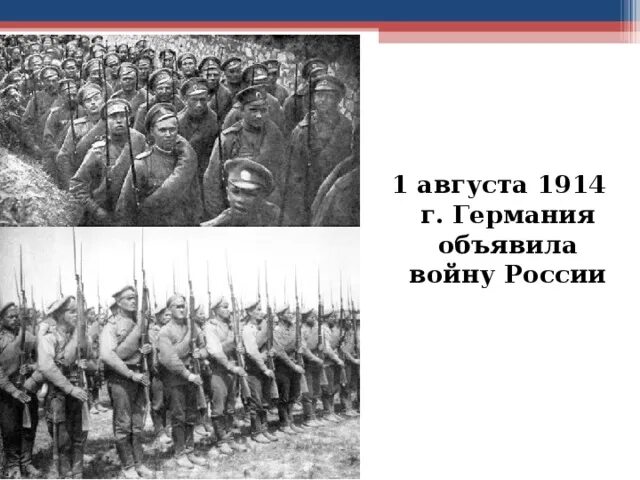 1 августа 1914 г. Германия объявила войну России